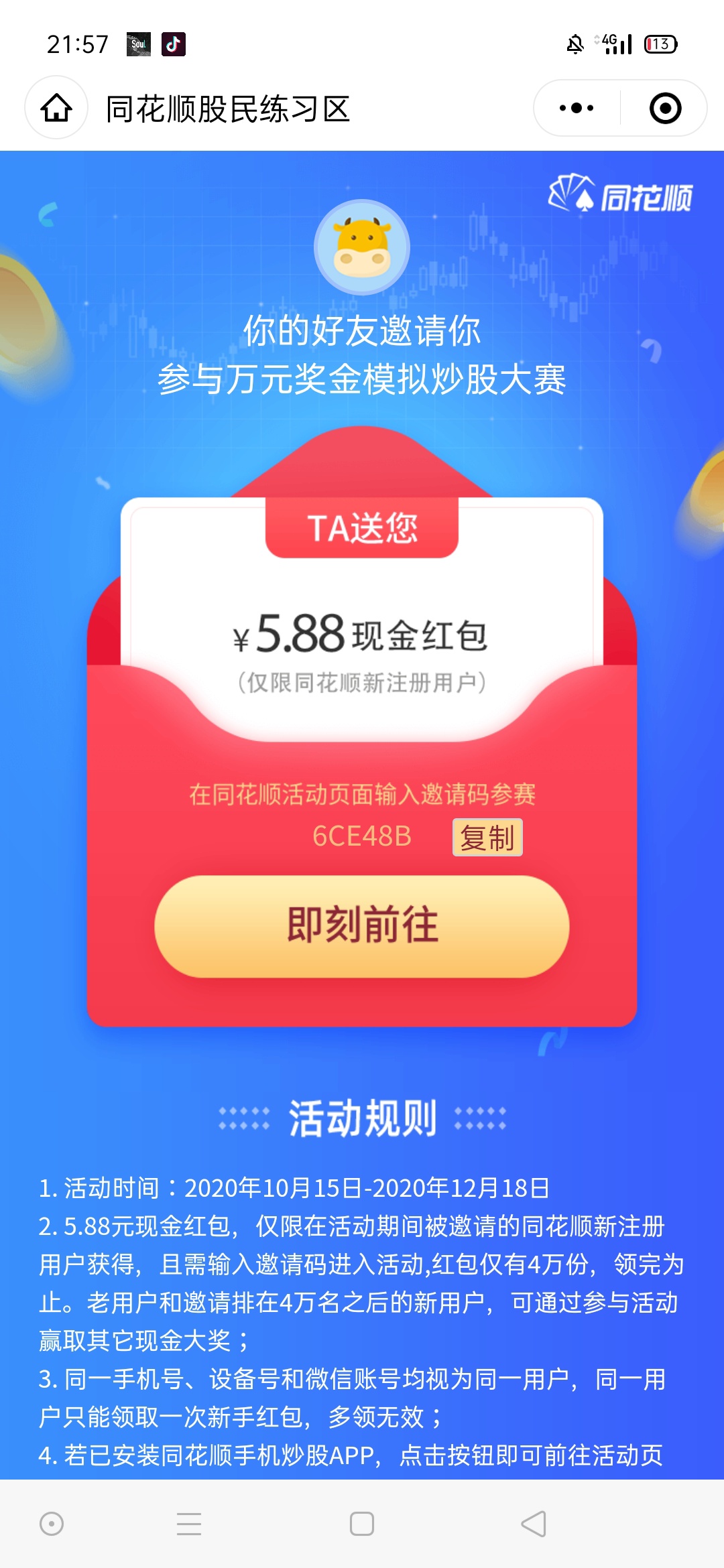 21:57 Soul 4G 13

同花顺股民练习区

同花顺

你的好友邀请你
参与万元奖金模拟炒股大赛

TA送您

¥5.88 现金红包
（仅限同花顺新注册用户）

在同花顺活动页面输入邀请码参赛
6CE48B 复制

即刻前往

活动规则

1. 活动时间：2020年10月15日-2020年12月18日
2. 5.88元现金红包，仅限在活动期间被邀请的同花顺新注册用户获得，且需输入邀请码进入活动,红包仅有4万份，领完为止。老用户和邀请排在4万名之后的新用户，可通过参与活动赢取其它现金大奖；
3. 同一手机号、设备号和微信账号均视为同一用户，同一用户只能领取一次新手红包，多领无效；
4. 若已安装同花顺手机炒股APP，点击按钮即可前往活动页